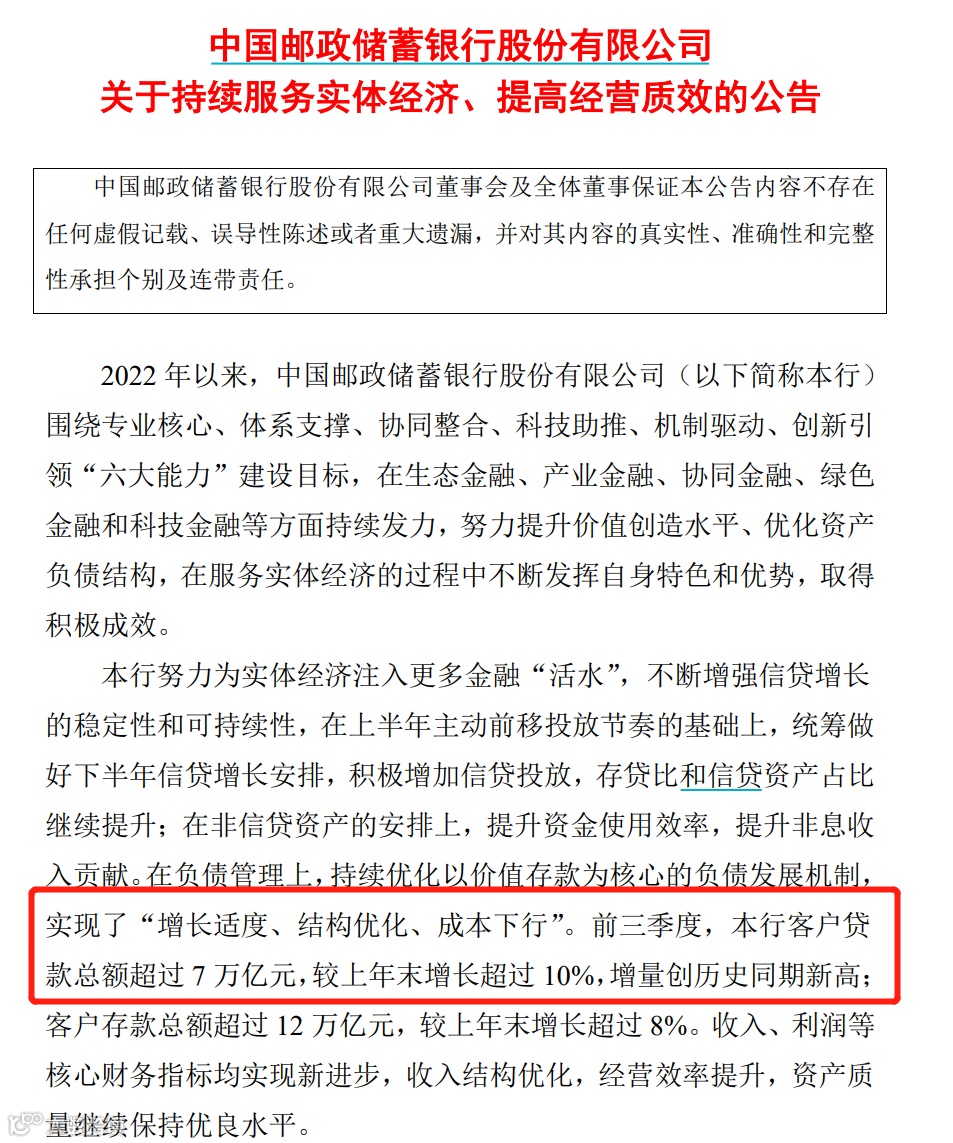 中国邮政储蓄银行股份有限公司
关于持续服务实体经济、提高经营质效的公告

中国邮政储蓄银行股份有限公司董事会及全体董事保证本公告内容不存在任何虚假记载、误导性陈述或者重大遗漏，并对其内容的真实性、准确性和完整性承担个别及连带责任。

2022 年以来，中国邮政储蓄银行股份有限公司（以下简称本行）围绕专业核心、体系支撑、协同整合、科技助推、机制驱动、创新引领“六大能力”建设目标，在生态金融、产业金融、协同金融、绿色金融和科技金融等方面持续发力，努力提升价值创造水平、优化资产负债结构，在服务实体经济的过程中不断发挥自身特色和优势，取得积极成效。

本行努力为实体经济注入更多金融“活水”，不断增强信贷增长的稳定性和可持续性，在上半年主动前移投放节奏的基础上，统筹做好下半年信贷增长安排，积极增加信贷投放，存贷比和信贷资产占比继续提升；在非信贷资产的安排上，提升资金使用效率，提升非息收入贡献。在负债管理上，持续优化以价值存款为核心的负债发展机制，实现了“增长适度、结构优化、成本下行”。前三季度，本行客户贷款总额超过 7 万亿元，较上年末增长超过 10%，增量创历史同期新高；客户存款总额超过 12 万亿元，较上年末增长超过 8%。收入、利润等核心财务指标均实现新进步，收入结构优化，经营效率提升，资产质量继续保持优良水平。